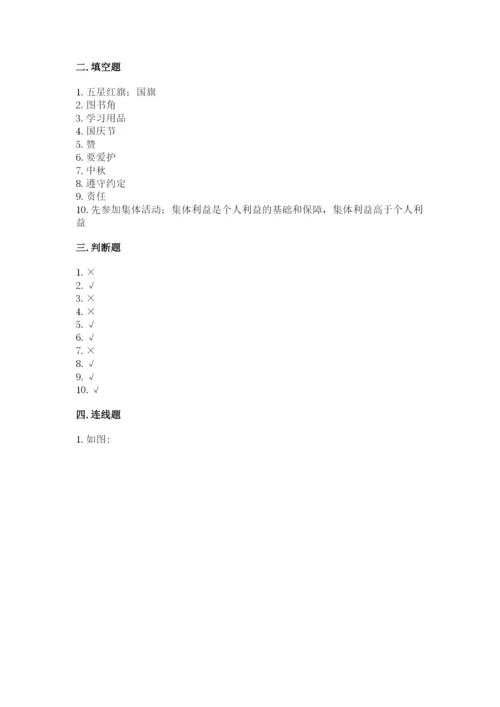 二. 填空题

1. 五星红旗；国旗
2. 图书角
3. 学习用品
4. 国庆节
5. 赞
6. 要爱护
7. 中秋
8. 遵守约定
9. 责任
10. 先参加集体活动；集体利益是个人利益的基础和保障，集体利益高于个人利益

三. 判断题

1. ×
2. √
3. ×
4. ×
5. √
6. √
7. ×
8. √
9. √
10. √

四. 连线题

1. 如图：